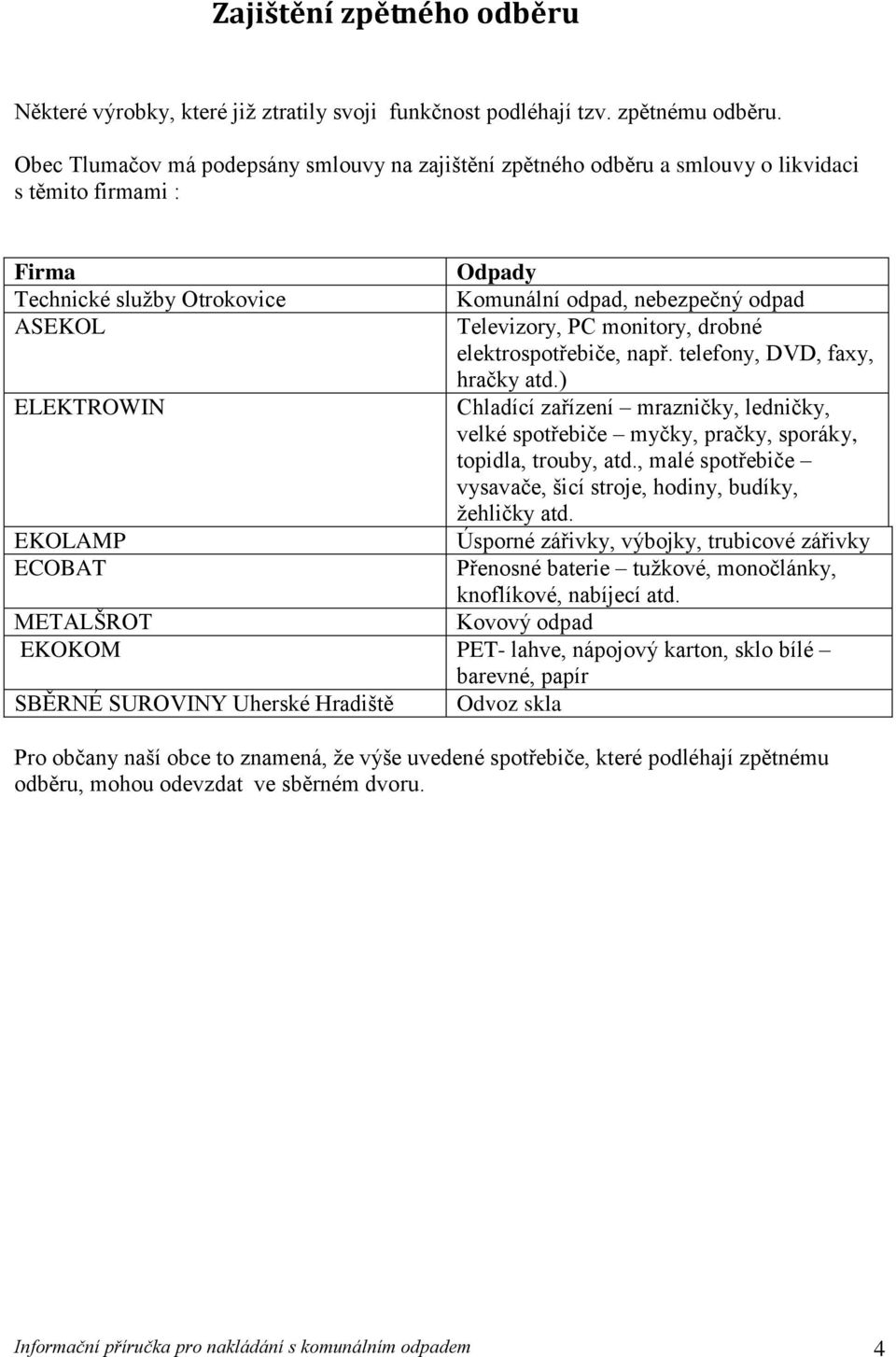 Zajištění zpětného odběru

Některé výrobky, které již ztratily svoji funkčnost podléhají tzv. zpětnému odběru.

Obec Tlumačov má podepsány smlouvy na zajištění zpětného odběru a smlouvy o likvidaci s těmito firmami :

| Firma | Odpady |
|---|---|
| Technické služby Otrokovice | Komunální odpad, nebezpečný odpad |
| ASEKOL | Televizory, PC monitory, drobné elektrospotřebiče, např. telefony, DVD, faxy, hračky atd.) |
| ELEKTROWIN | Chladící zařízení – mrazničky, ledničky, velké spotřebiče – myčky, pračky, sporáky, topidla, trouby, atd., malé spotřebiče – vysavače, šicí stroje, hodiny, budíky, žehličky atd. |
| EKOLAMP | Úsporné zářivky, výbojky, trubicové zářivky |
| ECOBAT | Přenosné baterie – tužkové, monočlánky, knoflíkové, nabíjecí atd. |
| METALŠROT | Kovový odpad |
| EKOKOM | PET- lahve, nápojový karton, sklo bílé – barevné, papír |
| SBĚRNÉ SUROVINY Uherské Hradiště | Odvoz skla |

Pro občany naší obce to znamená, že výše uvedené spotřebiče, které podléhají zpětnému odběru, mohou odevzdat ve sběrném dvoru.

Informační příručka pro nakládání s komunálním odpadem 4